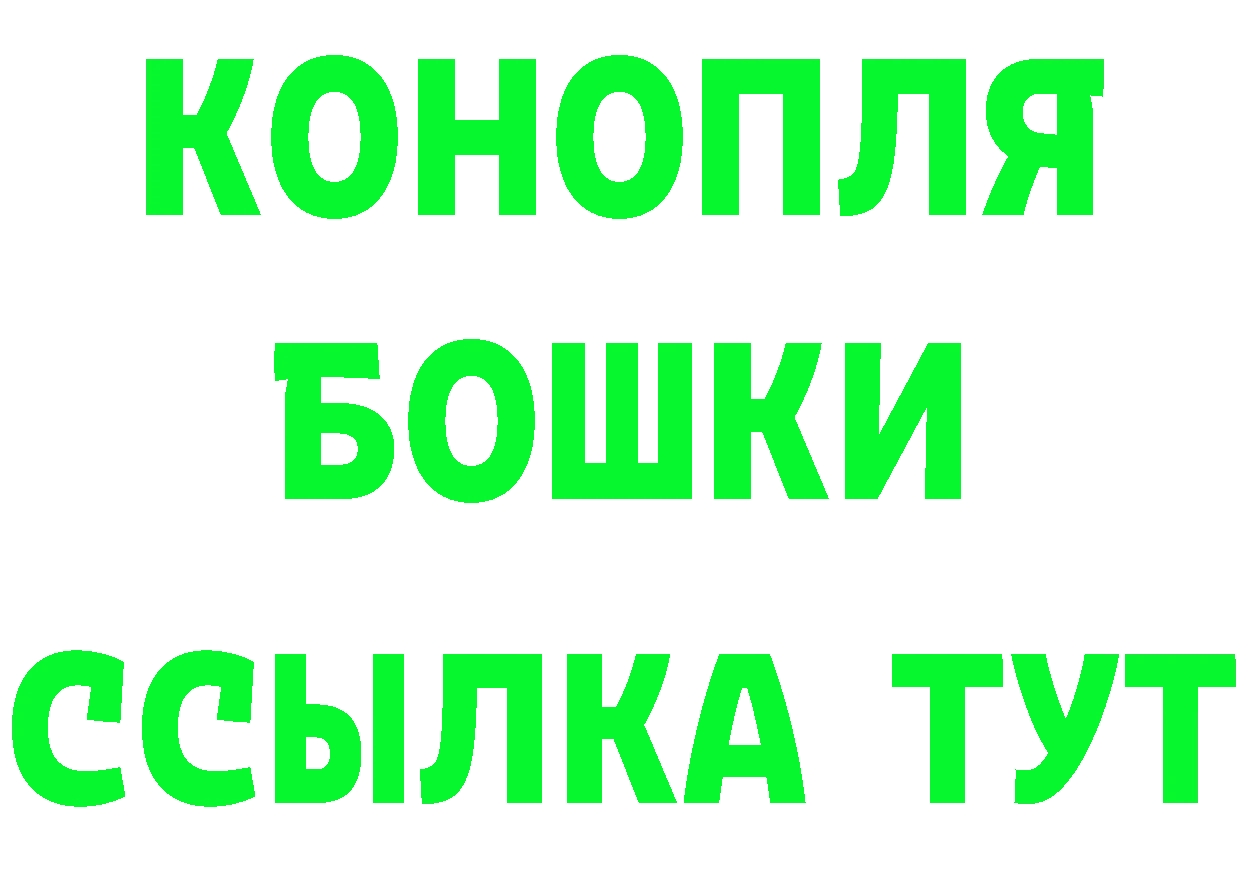 КОНОПЛЯ
БОШКИ
ССЫЛКА ТУТ